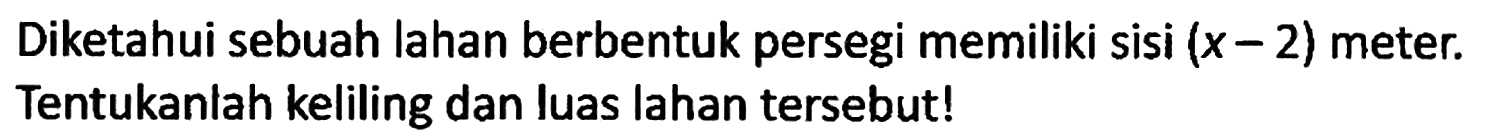 Diketahui sebuah lahan berbentuk persegi memiliki sisi $(x-2)$ meter. Tentukanlah keliling dan luas lahan tersebut!